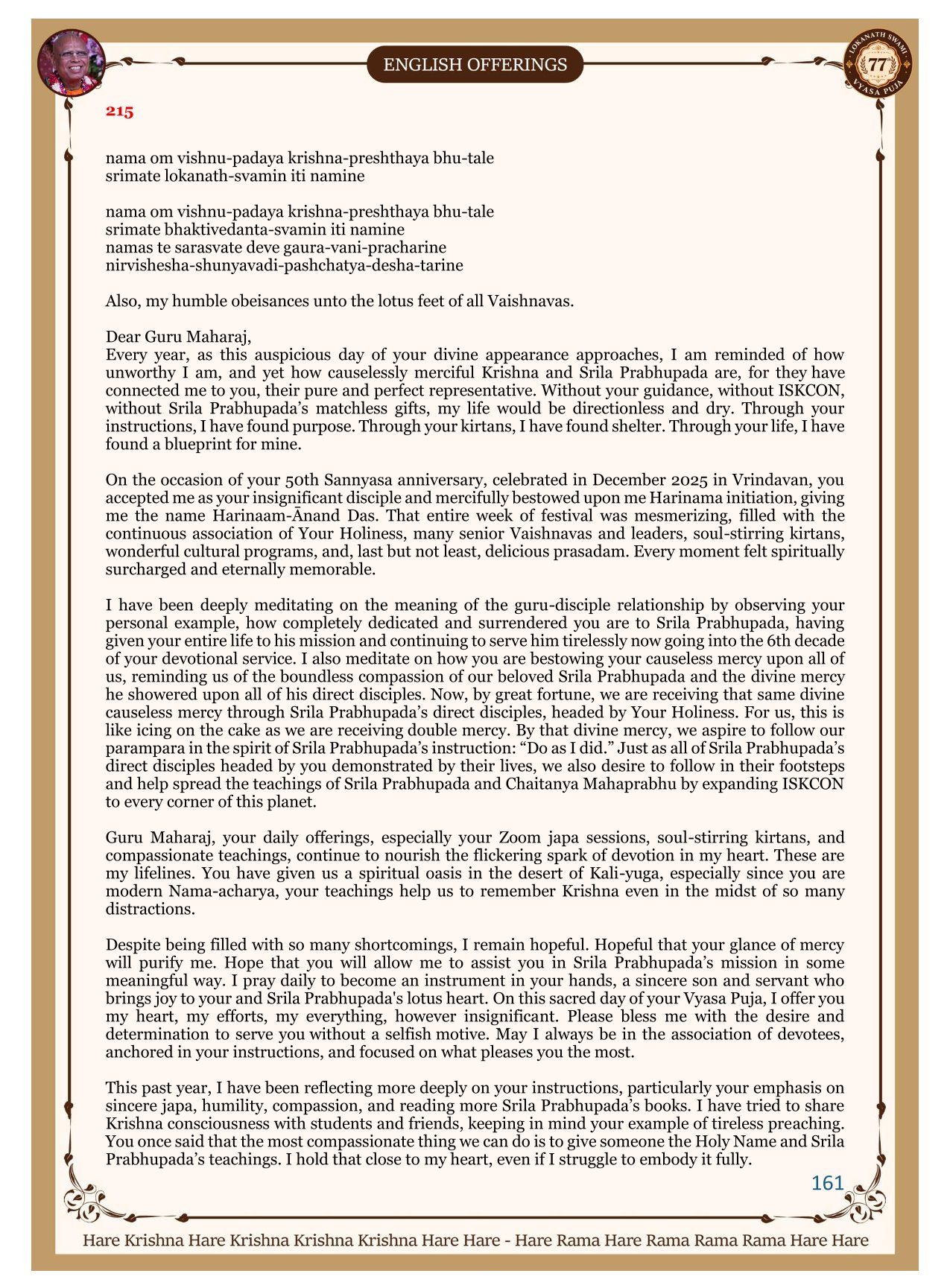 ENGLISH OFFERINGS

LOKANATH SWAMI 77 VYASA PUJA

215

nama om vishnu-padaya krishna-preshthaya bhu-tale
srimate lokanath-svamin iti namine

nama om vishnu-padaya krishna-preshthaya bhu-tale
srimate bhaktivedanta-svamin iti namine
namas te sarasvate deve gaura-vani-pracharine
nirvishesha-shunyavadi-pashchatya-desha-tarine

Also, my humble obeisances unto the lotus feet of all Vaishnavas.

Dear Guru Maharaj,
Every year, as this auspicious day of your divine appearance approaches, I am reminded of how unworthy I am, and yet how causelessly merciful Krishna and Srila Prabhupada are, for they have connected me to you, their pure and perfect representative. Without your guidance, without ISKCON, without Srila Prabhupada's matchless gifts, my life would be directionless and dry. Through your instructions, I have found purpose. Through your kirtans, I have found shelter. Through your life, I have found a blueprint for mine.

On the occasion of your 50th Sannyasa anniversary, celebrated in December 2025 in Vrindavan, you accepted me as your insignificant disciple and mercifully bestowed upon me Harinama initiation, giving me the name Harinaam-Ānand Das. That entire week of festival was mesmerizing, filled with the continuous association of Your Holiness, many senior Vaishnavas and leaders, soul-stirring kirtans, wonderful cultural programs, and, last but not least, delicious prasadam. Every moment felt spiritually surcharged and eternally memorable.

I have been deeply meditating on the meaning of the guru-disciple relationship by observing your personal example, how completely dedicated and surrendered you are to Srila Prabhupada, having given your entire life to his mission and continuing to serve him tirelessly now going into the 6th decade of your devotional service. I also meditate on how you are bestowing your causeless mercy upon all of us, reminding us of the boundless compassion of our beloved Srila Prabhupada and the divine mercy he showered upon all of his direct disciples. Now, by great fortune, we are receiving that same divine causeless mercy through Srila Prabhupada's direct disciples, headed by Your Holiness. For us, this is like icing on the cake as we are receiving double mercy. By that divine mercy, we aspire to follow our parampara in the spirit of Srila Prabhupada's instruction: "Do as I did." Just as all of Srila Prabhupada's direct disciples headed by you demonstrated by their lives, we also desire to follow in their footsteps and help spread the teachings of Srila Prabhupada and Chaitanya Mahaprabhu by expanding ISKCON to every corner of this planet.

Guru Maharaj, your daily offerings, especially your Zoom japa sessions, soul-stirring kirtans, and compassionate teachings, continue to nourish the flickering spark of devotion in my heart. These are my lifelines. You have given us a spiritual oasis in the desert of Kali-yuga, especially since you are modern Nama-acharya, your teachings help us to remember Krishna even in the midst of so many distractions.

Despite being filled with so many shortcomings, I remain hopeful. Hopeful that your glance of mercy will purify me. Hope that you will allow me to assist you in Srila Prabhupada's mission in some meaningful way. I pray daily to become an instrument in your hands, a sincere son and servant who brings joy to your and Srila Prabhupada's lotus heart. On this sacred day of your Vyasa Puja, I offer you my heart, my efforts, my everything, however insignificant. Please bless me with the desire and determination to serve you without a selfish motive. May I always be in the association of devotees, anchored in your instructions, and focused on what pleases you the most.

This past year, I have been reflecting more deeply on your instructions, particularly your emphasis on sincere japa, humility, compassion, and reading more Srila Prabhupada's books. I have tried to share Krishna consciousness with students and friends, keeping in mind your example of tireless preaching. You once said that the most compassionate thing we can do is to give someone the Holy Name and Srila Prabhupada's teachings. I hold that close to my heart, even if I struggle to embody it fully.

161

Hare Krishna Hare Krishna Krishna Krishna Hare Hare - Hare Rama Hare Rama Rama Rama Hare Hare